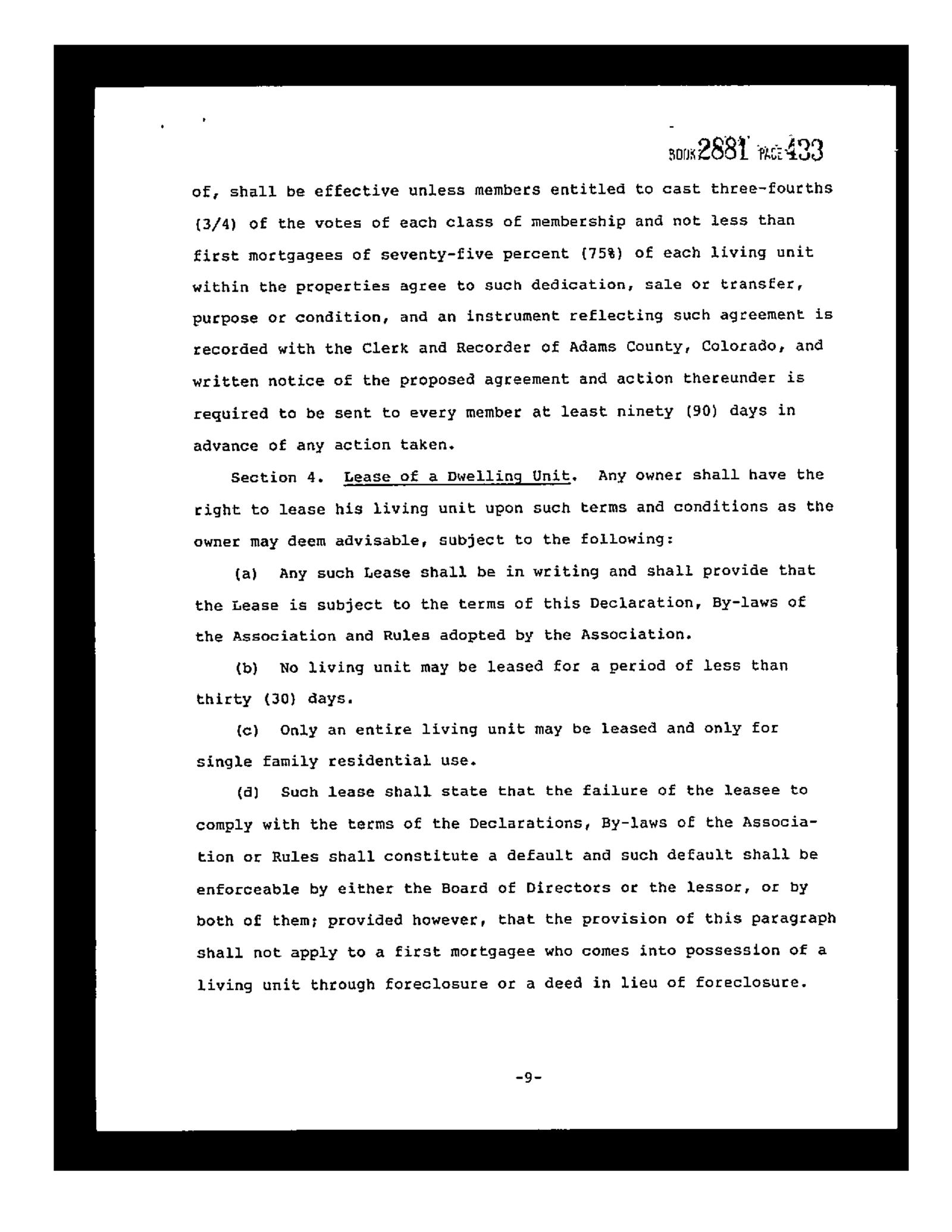 BOOK 2881 PAGE 433

of, shall be effective unless members entitled to cast three-fourths (3/4) of the votes of each class of membership and not less than first mortgagees of seventy-five percent (75%) of each living unit within the properties agree to such dedication, sale or transfer, purpose or condition, and an instrument reflecting such agreement is recorded with the Clerk and Recorder of Adams County, Colorado, and written notice of the proposed agreement and action thereunder is required to be sent to every member at least ninety (90) days in advance of any action taken.

Section 4. Lease of a Dwelling Unit. Any owner shall have the right to lease his living unit upon such terms and conditions as the owner may deem advisable, subject to the following:

(a) Any such Lease shall be in writing and shall provide that the Lease is subject to the terms of this Declaration, By-laws of the Association and Rules adopted by the Association.

(b) No living unit may be leased for a period of less than thirty (30) days.

(c) Only an entire living unit may be leased and only for single family residential use.

(d) Such lease shall state that the failure of the leasee to comply with the terms of the Declarations, By-laws of the Association or Rules shall constitute a default and such default shall be enforceable by either the Board of Directors or the lessor, or by both of them; provided however, that the provision of this paragraph shall not apply to a first mortgagee who comes into possession of a living unit through foreclosure or a deed in lieu of foreclosure.

-9-